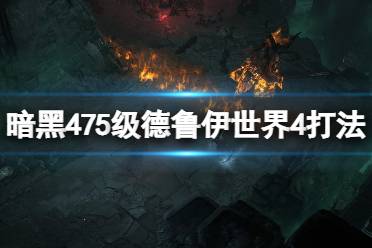 暗黑475级德鲁伊世界4打法